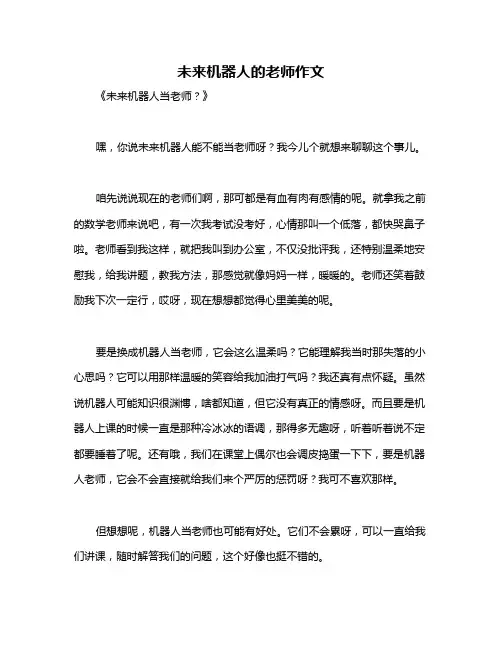 未来机器人的老师作文

《未来机器人当老师？》

嘿，你说未来机器人能不能当老师呀？我今儿个就想来聊聊这个事儿。

咱先说说现在的老师们啊，那可都是有血有肉有感情的呢。就拿我之前的数学老师来说吧，有一次我考试没考好，心情那叫一个低落，都快哭鼻子啦。老师看到我这样，就把我叫到办公室，不仅没批评我，还特别温柔地安慰我，给我讲题，教我方法，那感觉就像妈妈一样，暖暖的。老师还笑着鼓励我下次一定行，哎呀，现在想想都觉得心里美美的呢。

要是换成机器人当老师，它会这么温柔吗？它能理解我当时那失落的小心思吗？它可以用那样温暖的笑容给我加油打气吗？我还真有点怀疑。虽然说机器人可能知识很渊博，啥都知道，但它没有真正的情感呀。而且要是机器人上课的时候一直是那种冷冰冰的语调，那得多无趣呀，听着听着说不定都要睡着了呢。还有哦，我们在课堂上偶尔也会调皮捣蛋一下下，要是机器人老师，它会不会直接就给我们来个严厉的惩罚呀？我可不喜欢那样。

但想想呢，机器人当老师也可能有好处。它们不会累呀，可以一直给我们讲课，随时解答我们的问题，这个好像也挺不错的。